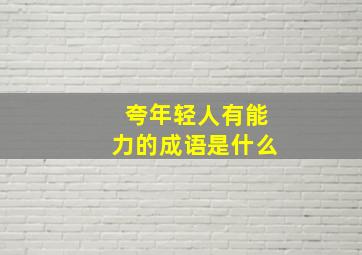 夸年轻人有能力的成语是什么